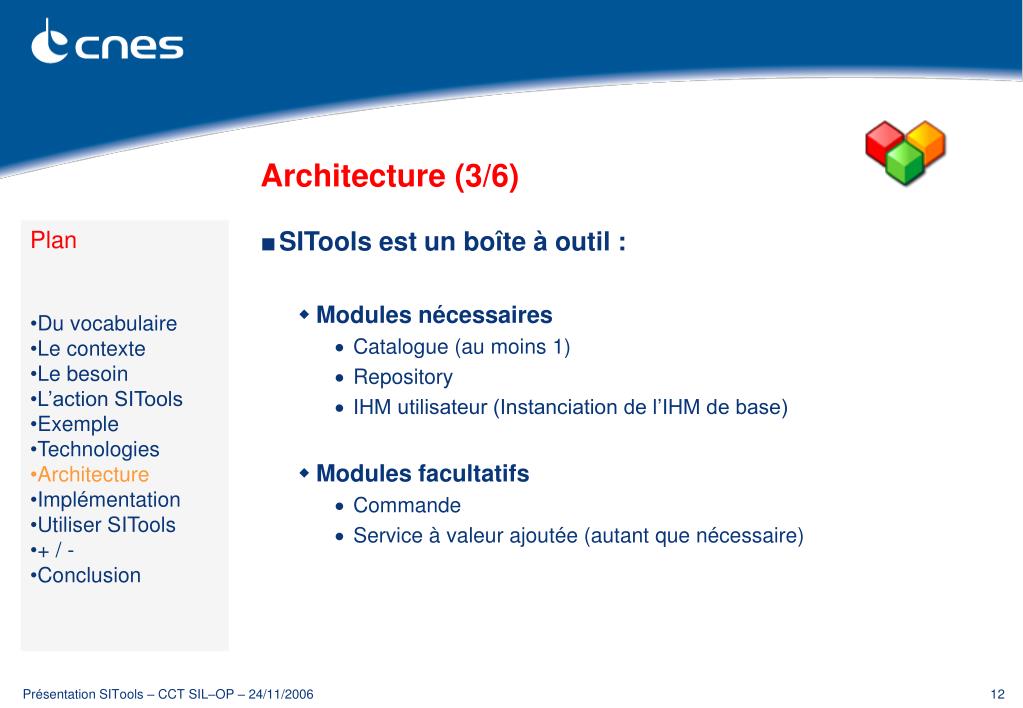 cnes

Architecture (3/6)

Plan

•Du vocabulaire
•Le contexte
•Le besoin
•L'action SITools
•Exemple
•Technologies
•Architecture
•Implémentation
•Utiliser SITools
•+ / -
•Conclusion

■ SITools est un boîte à outil :

◆ Modules nécessaires
• Catalogue (au moins 1)
• Repository
• IHM utilisateur (Instanciation de l'IHM de base)

◆ Modules facultatifs
• Commande
• Service à valeur ajoutée (autant que nécessaire)

Présentation SITools – CCT SIL–OP – 24/11/2006

12